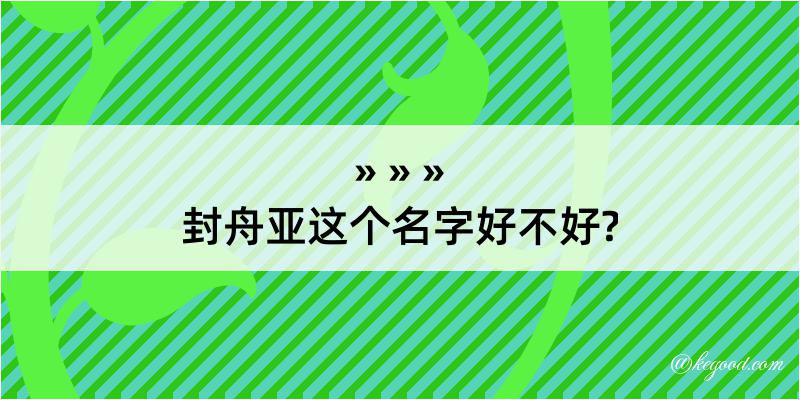 » » »
封舟亚这个名字好不好?

@kegood.com